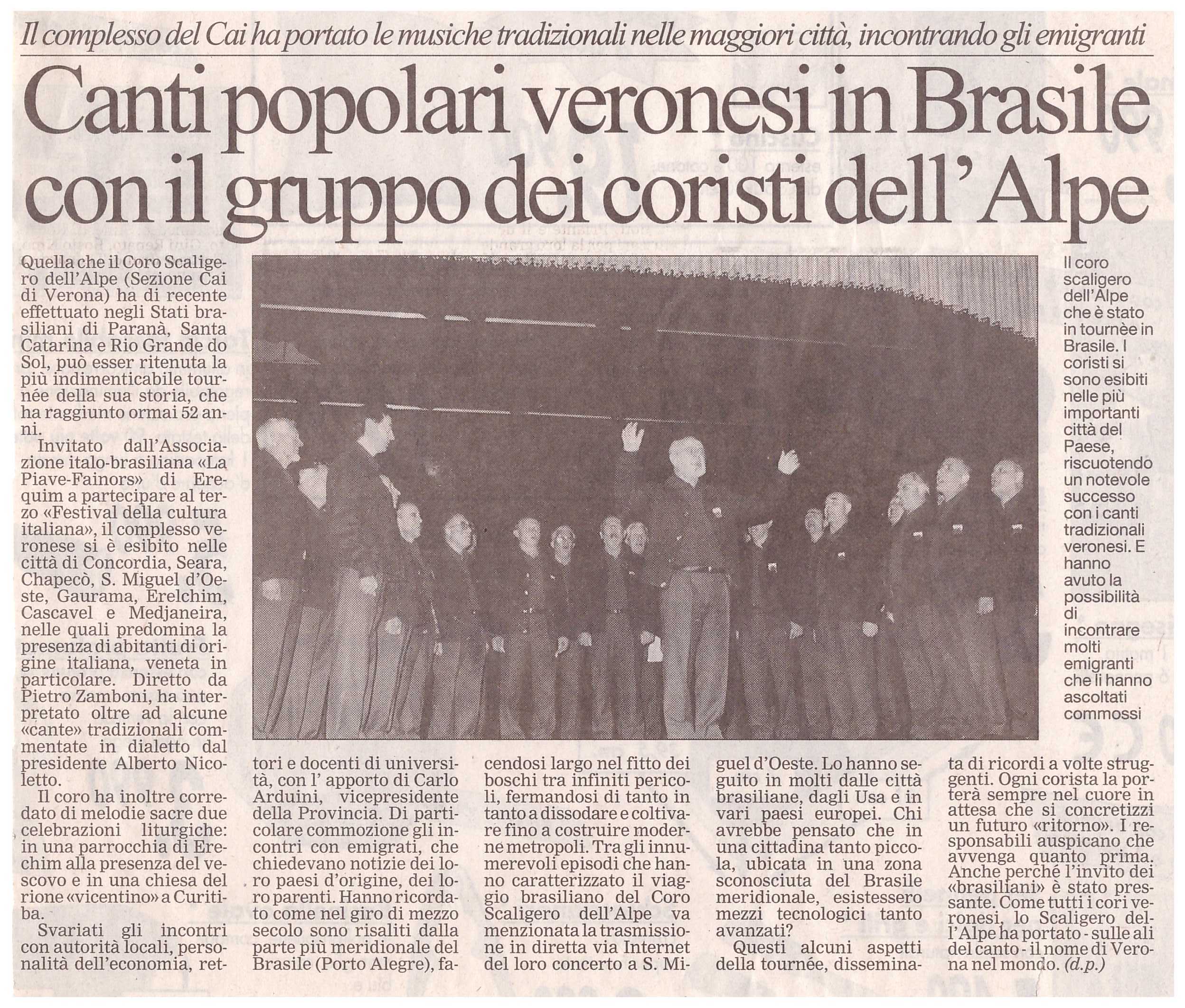 Il complesso del Cai ha portato le musiche tradizionali nelle maggiori città, incontrando gli emigranti

Canti popolari veronesi in Brasile con il gruppo dei coristi dell'Alpe

Quella che il Coro Scaligero dell'Alpe (Sezione Cai di Verona) ha di recente effettuato negli Stati brasiliani di Paranà, Santa Catarina e Rio Grande do Sol, può esser ritenuta la più indimenticabile tournée della sua storia, che ha raggiunto ormai 52 anni.

Invitato dall'Associazione italo-brasiliana «La Piave-Fainors» di Erequim a partecipare al terzo «Festival della cultura italiana», il complesso veronese si è esibito nelle città di Concordia, Seara, Chapecò, S. Miguel d'Oeste, Gaurama, Erelchim, Cascavel e Medjaneira, nelle quali predomina la presenza di abitanti di origine italiana, veneta in particolare. Diretto da Pietro Zamboni, ha interpretato oltre ad alcune «cante» tradizionali commentate in dialetto dal presidente Alberto Nicoletto.

Il coro ha inoltre corredato di melodie sacre due celebrazioni liturgiche: in una parrocchia di Erechim alla presenza del vescovo e in una chiesa del rione «vicentino» a Curitiba.

Svariati gli incontri con autorità locali, personalità dell'economia, rettori e docenti di università, con l' apporto di Carlo Arduini, vicepresidente della Provincia. Di particolare commozione gli incontri con emigrati, che chiedevano notizie dei loro paesi d'origine, dei loro parenti. Hanno ricordato come nel giro di mezzo secolo sono risaliti dalla parte più meridionale del Brasile (Porto Alegre), facendosi largo nel fitto dei boschi tra infiniti pericoli, fermandosi di tanto in tanto a dissodare e coltivare fino a costruire moderne metropoli. Tra gli innumerevoli episodi che hanno caratterizzato il viaggio brasiliano del Coro Scaligero dell'Alpe va menzionata la trasmissione in diretta via Internet del loro concerto a S. Miguel d'Oeste. Lo hanno seguito in molti dalle città brasiliane, dagli Usa e in vari paesi europei. Chi avrebbe pensato che in una cittadina tanto piccola, ubicata in una zona sconosciuta del Brasile meridionale, esistessero mezzi tecnologici tanto avanzati?

Questi alcuni aspetti della tournée, disseminata di ricordi a volte struggenti. Ogni corista la porterà sempre nel cuore in attesa che si concretizzi un futuro «ritorno». I responsabili auspicano che avvenga quanto prima. Anche perché l'invito dei «brasiliani» è stato pressante. Come tutti i cori veronesi, lo Scaligero dell'Alpe ha portato - sulle ali del canto - il nome di Verona nel mondo. (d.p.)

Il coro scaligero dell'Alpe che è stato in tournèe in Brasile. I coristi si sono esibiti nelle più importanti città del Paese, riscuotendo un notevole successo con i canti tradizionali veronesi. E hanno avuto la possibilità di incontrare molti emigranti che li hanno ascoltati commossi